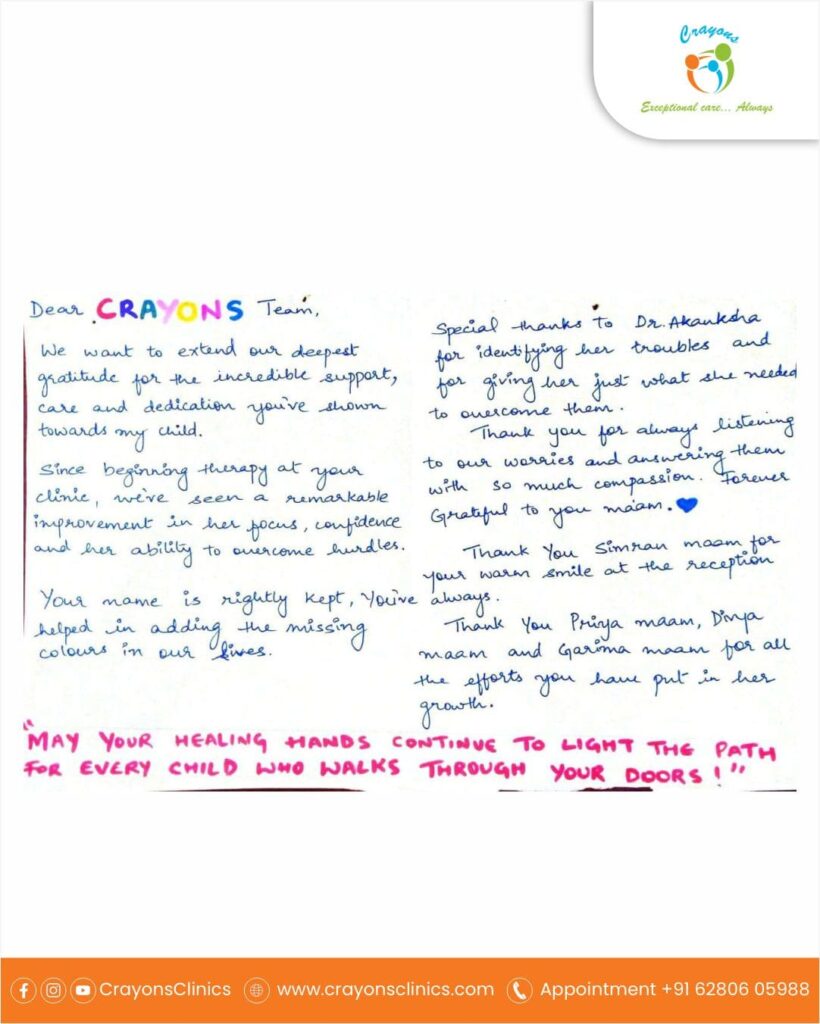 Crayons
Exceptional care... Always

Dear CRAYONS Team,

We want to extend our deepest gratitude for the incredible support, care and dedication you've shown towards my child.

Since beginning therapy at your clinic, we've seen a remarkable improvement in her focus, confidence and her ability to overcome hurdles.

Your name is rightly kept, You've helped in adding the missing colours in our lives.

Special thanks to Dr. Akanksha for identifying her troubles and for giving her just what she needed to overcome them.

Thank you for always listening to our worries and answering them with so much compassion. Forever Grateful to you maam.

Thank You Simran maam for your warm smile at the reception always.

Thank You Priya maam, Divya maam and Garima maam for all the efforts you have put in her growth.

"MAY YOUR HEALING HANDS CONTINUE TO LIGHT THE PATH FOR EVERY CHILD WHO WALKS THROUGH YOUR DOORS!"

CrayonsClinics www.crayonsclinics.com Appointment +91 62806 05988